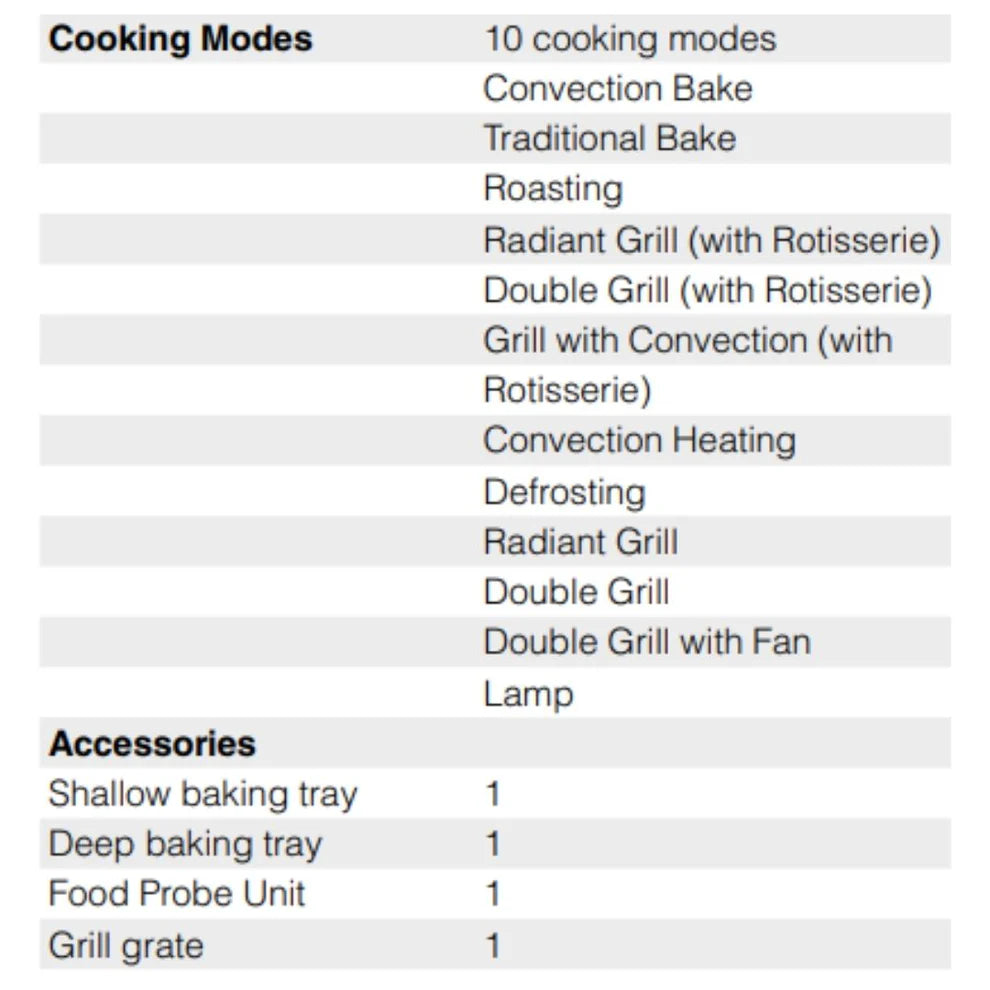 | Cooking Modes | 10 cooking modes |
|---|---|
| | Convection Bake |
| | Traditional Bake |
| | Roasting |
| | Radiant Grill (with Rotisserie) |
| | Double Grill (with Rotisserie) |
| | Grill with Convection (with Rotisserie) |
| | Convection Heating |
| | Defrosting |
| | Radiant Grill |
| | Double Grill |
| | Double Grill with Fan |
| | Lamp |
| Accessories | |
| Shallow baking tray | 1 |
| Deep baking tray | 1 |
| Food Probe Unit | 1 |
| Grill grate | 1 |